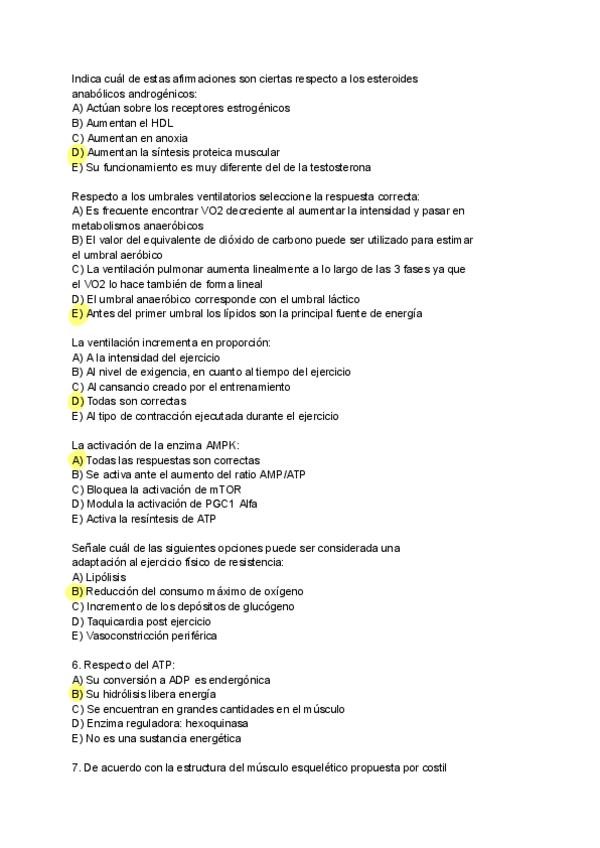 Indica cuál de estas afirmaciones son ciertas respecto a los esteroides anabólicos androgénicos:
A) Actúan sobre los receptores estrogénicos
B) Aumentan el HDL
C) Aumentan en anoxia
D) Aumentan la síntesis proteica muscular
E) Su funcionamiento es muy diferente del de la testosterona

Respecto a los umbrales ventilatorios seleccione la respuesta correcta:
A) Es frecuente encontrar VO2 decreciente al aumentar la intensidad y pasar en metabolismos anaeróbicos
B) El valor del equivalente de dióxido de carbono puede ser utilizado para estimar el umbral aeróbico
C) La ventilación pulmonar aumenta linealmente a lo largo de las 3 fases ya que el VO2 lo hace también de forma lineal
D) El umbral anaeróbico corresponde con el umbral láctico
E) Antes del primer umbral los lípidos son la principal fuente de energía

La ventilación incrementa en proporción:
A) A la intensidad del ejercicio
B) Al nivel de exigencia, en cuanto al tiempo del ejercicio
C) Al cansancio creado por el entrenamiento
D) Todas son correctas
E) Al tipo de contracción ejecutada durante el ejercicio

La activación de la enzima AMPK:
A) Todas las respuestas son correctas
B) Se activa ante el aumento del ratio AMP/ATP
C) Bloquea la activación de mTOR
D) Modula la activación de PGC1 Alfa
E) Activa la resíntesis de ATP

Señale cuál de las siguientes opciones puede ser considerada una adaptación al ejercicio físico de resistencia:
A) Lipólisis
B) Reducción del consumo máximo de oxígeno
C) Incremento de los depósitos de glucógeno
D) Taquicardia post ejercicio
E) Vasoconstricción periférica

6. Respecto del ATP:
A) Su conversión a ADP es endergónica
B) Su hidrólisis libera energía
C) Se encuentran en grandes cantidades en el músculo
D) Enzima reguladora: hexoquinasa
E) No es una sustancia energética

7. De acuerdo con la estructura del músculo esquelético propuesta por costil